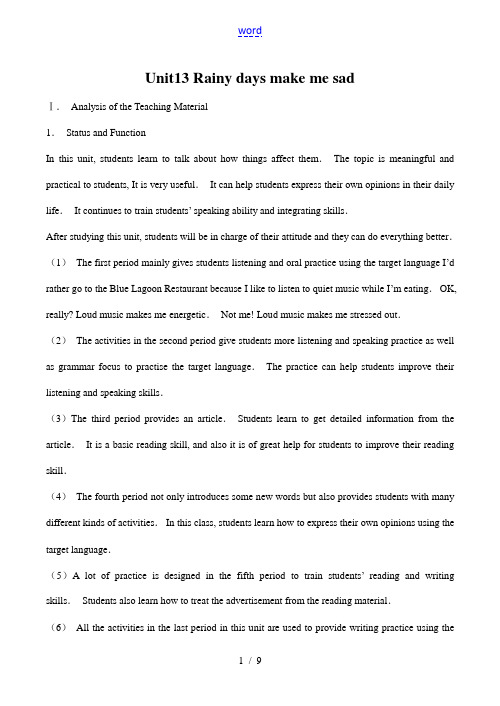 word

Unit13 Rainy days make me sad

Ⅰ. Analysis of the Teaching Material

1. Status and Function

In this unit, students learn to talk about how things affect them. The topic is meaningful and practical to students, It is very useful. It can help students express their own opinions in their daily life. It continues to train students' speaking ability and integrating skills.

After studying this unit, students will be in charge of their attitude and they can do everything better.

(1) The first period mainly gives students listening and oral practice using the target language I'd rather go to the Blue Lagoon Restaurant because I like to listen to quiet music while I'm eating. OK, really? Loud music makes me energetic. Not me! Loud music makes me stressed out.

(2) The activities in the second period give students more listening and speaking practice as well as grammar focus to practise the target language. The practice can help students improve their listening and speaking skills.

(3) The third period provides an article. Students learn to get detailed information from the article. It is a basic reading skill, and also it is of great help for students to improve their reading skill.

(4) The fourth period not only introduces some new words but also provides students with many different kinds of activities. In this class, students learn how to express their own opinions using the target language.

(5) A lot of practice is designed in the fifth period to train students' reading and writing skills. Students also learn how to treat the advertisement from the reading material.

(6) All the activities in the last period in this unit are used to provide writing practice using the

1 / 9